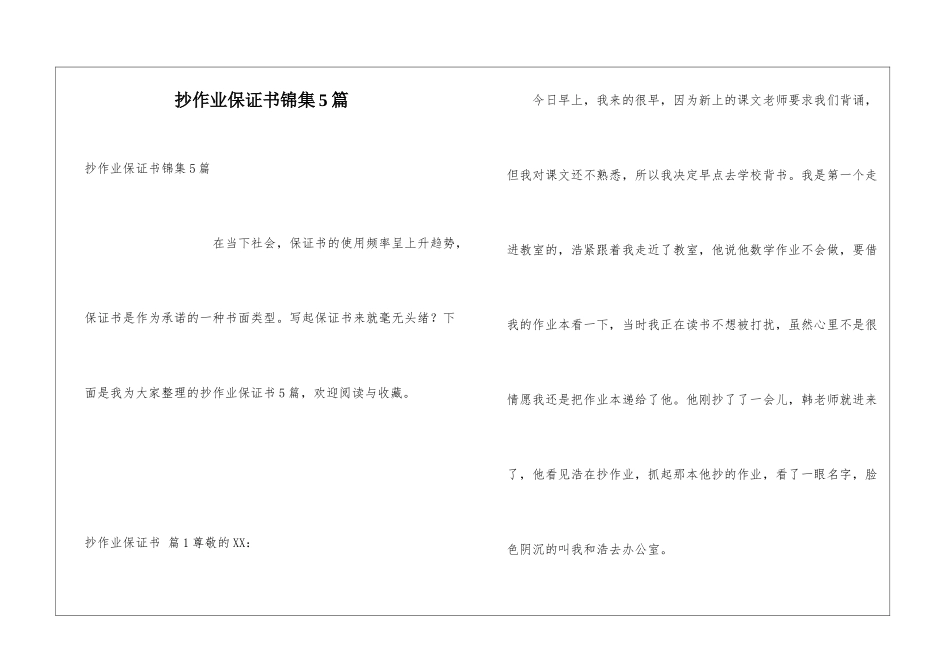 抄作业保证书锦集5篇

抄作业保证书锦集5篇

在当下社会，保证书的使用频率呈上升趋势，保证书是作为承诺的一种书面类型。写起保证书来就毫无头绪？下面是我为大家整理的抄作业保证书5篇，欢迎阅读与收藏。

抄作业保证书 篇1尊敬的XX:

今日早上，我来的很早，因为新上的课文老师要求我们背诵，但我对课文还不熟悉，所以我决定早点去学校背书。我是第一个走进教室的，浩紧跟着我走近了教室，他说他数学作业不会做，要借我的作业本看一下，当时我正在读书不想被打扰，虽然心里不是很情愿我还是把作业本递给了他。他刚抄了了一会儿，韩老师就进来了，他看见浩在抄作业，抓起那本他抄的作业，看了一眼名字，脸色阴沉的叫我和浩去办公室。